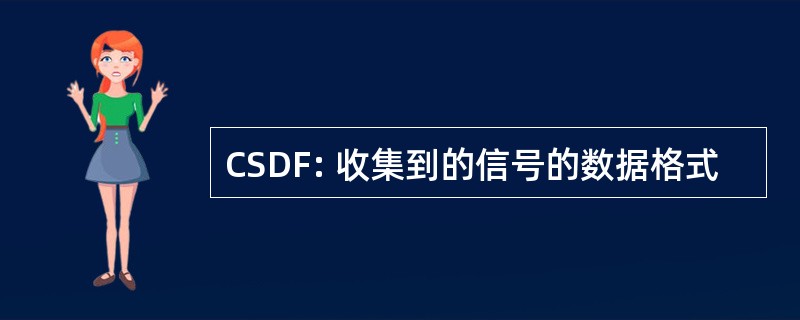 CSDF: 收集到的信号的数据格式